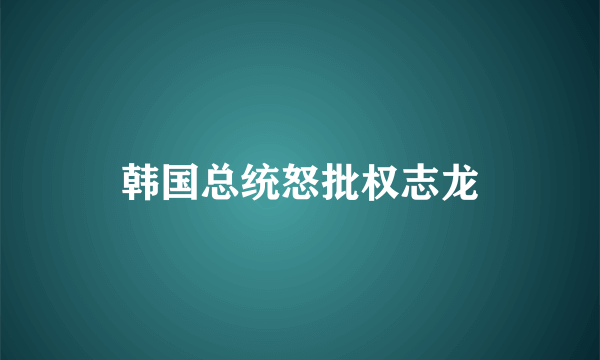 韩国总统怒批权志龙